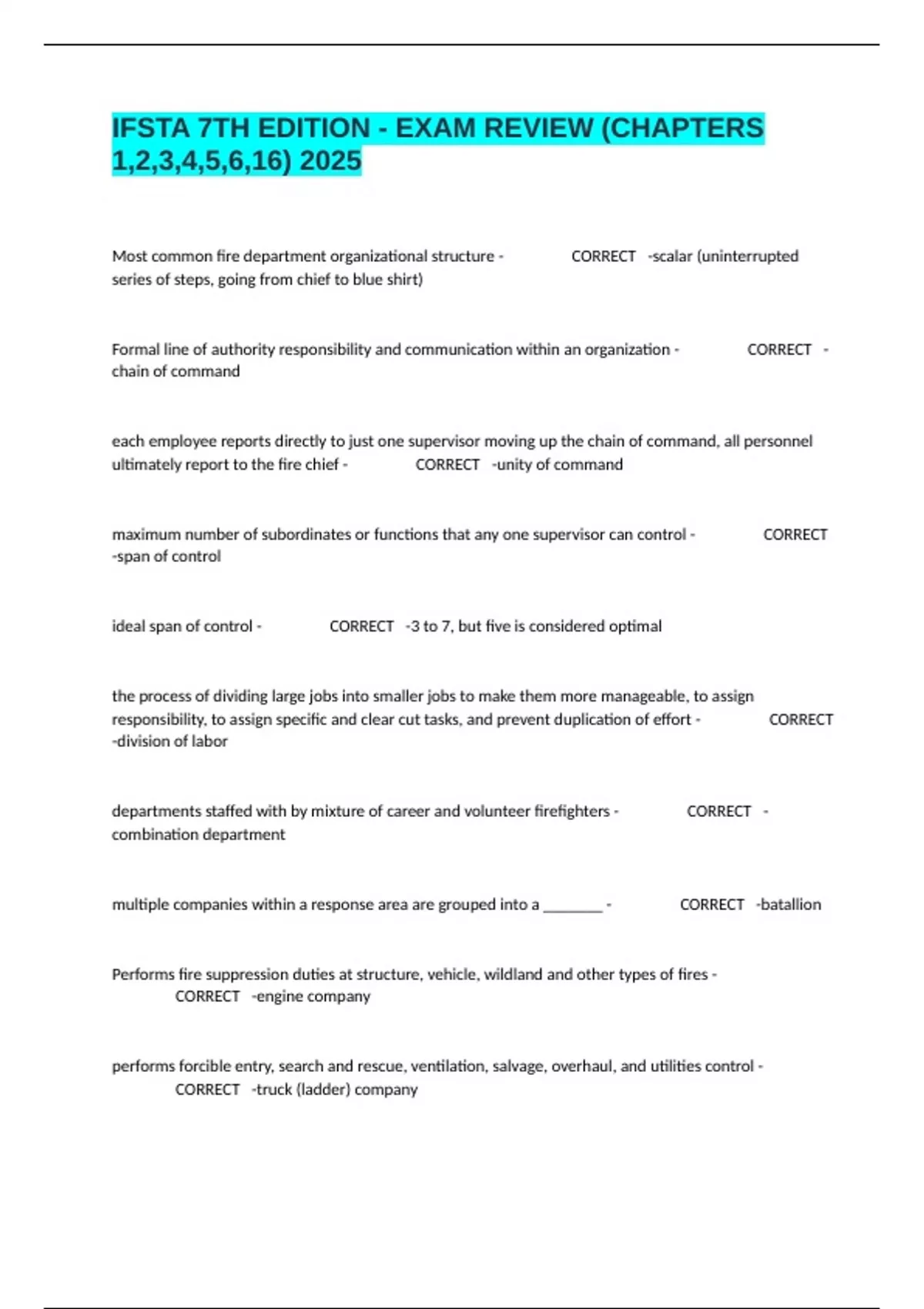 IFSTA 7TH EDITION - EXAM REVIEW (CHAPTERS 1,2,3,4,5,6,16) 2025

Most common fire department organizational structure - CORRECT -scalar (uninterrupted series of steps, going from chief to blue shirt)

Formal line of authority responsibility and communication within an organization - CORRECT - chain of command

each employee reports directly to just one supervisor moving up the chain of command, all personnel ultimately report to the fire chief - CORRECT -unity of command

maximum number of subordinates or functions that any one supervisor can control - CORRECT -span of control

ideal span of control - CORRECT -3 to 7, but five is considered optimal

the process of dividing large jobs into smaller jobs to make them more manageable, to assign responsibility, to assign specific and clear cut tasks, and prevent duplication of effort - CORRECT -division of labor

departments staffed with by mixture of career and volunteer firefighters - CORRECT - combination department

multiple companies within a response area are grouped into a ________ - CORRECT -batallion

Performs fire suppression duties at structure, vehicle, wildland and other types of fires - CORRECT -engine company

performs forcible entry, search and rescue, ventilation, salvage, overhaul, and utilities control - CORRECT -truck (ladder) company